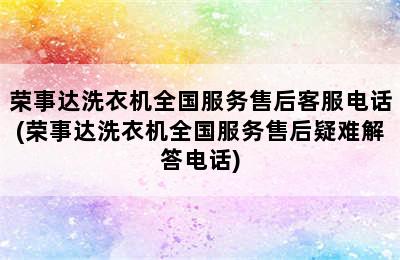 荣事达洗衣机全国服务售后客服电话(荣事达洗衣机全国服务售后疑难解答电话)